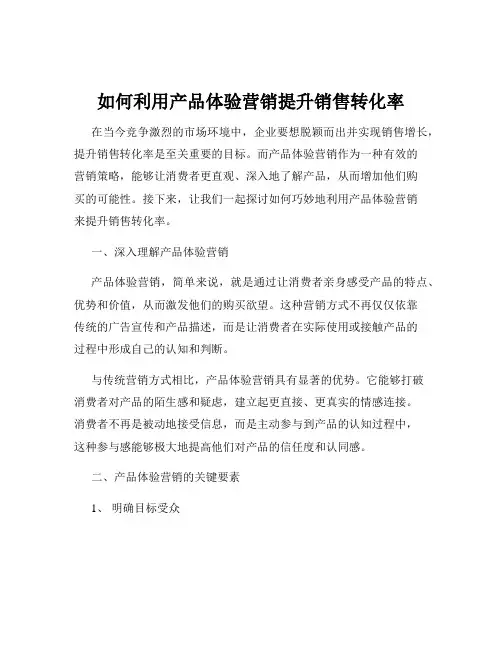 如何利用产品体验营销提升销售转化率

在当今竞争激烈的市场环境中，企业要想脱颖而出并实现销售增长，提升销售转化率是至关重要的目标。而产品体验营销作为一种有效的营销策略，能够让消费者更直观、深入地了解产品，从而增加他们购买的可能性。接下来，让我们一起探讨如何巧妙地利用产品体验营销来提升销售转化率。

一、深入理解产品体验营销

产品体验营销，简单来说，就是通过让消费者亲身感受产品的特点、优势和价值，从而激发他们的购买欲望。这种营销方式不再仅仅依靠传统的广告宣传和产品描述，而是让消费者在实际使用或接触产品的过程中形成自己的认知和判断。

与传统营销方式相比，产品体验营销具有显著的优势。它能够打破消费者对产品的陌生感和疑虑，建立起更直接、更真实的情感连接。消费者不再是被动地接受信息，而是主动参与到产品的认知过程中，这种参与感能够极大地提高他们对产品的信任度和认同感。

二、产品体验营销的关键要素

1、 明确目标受众